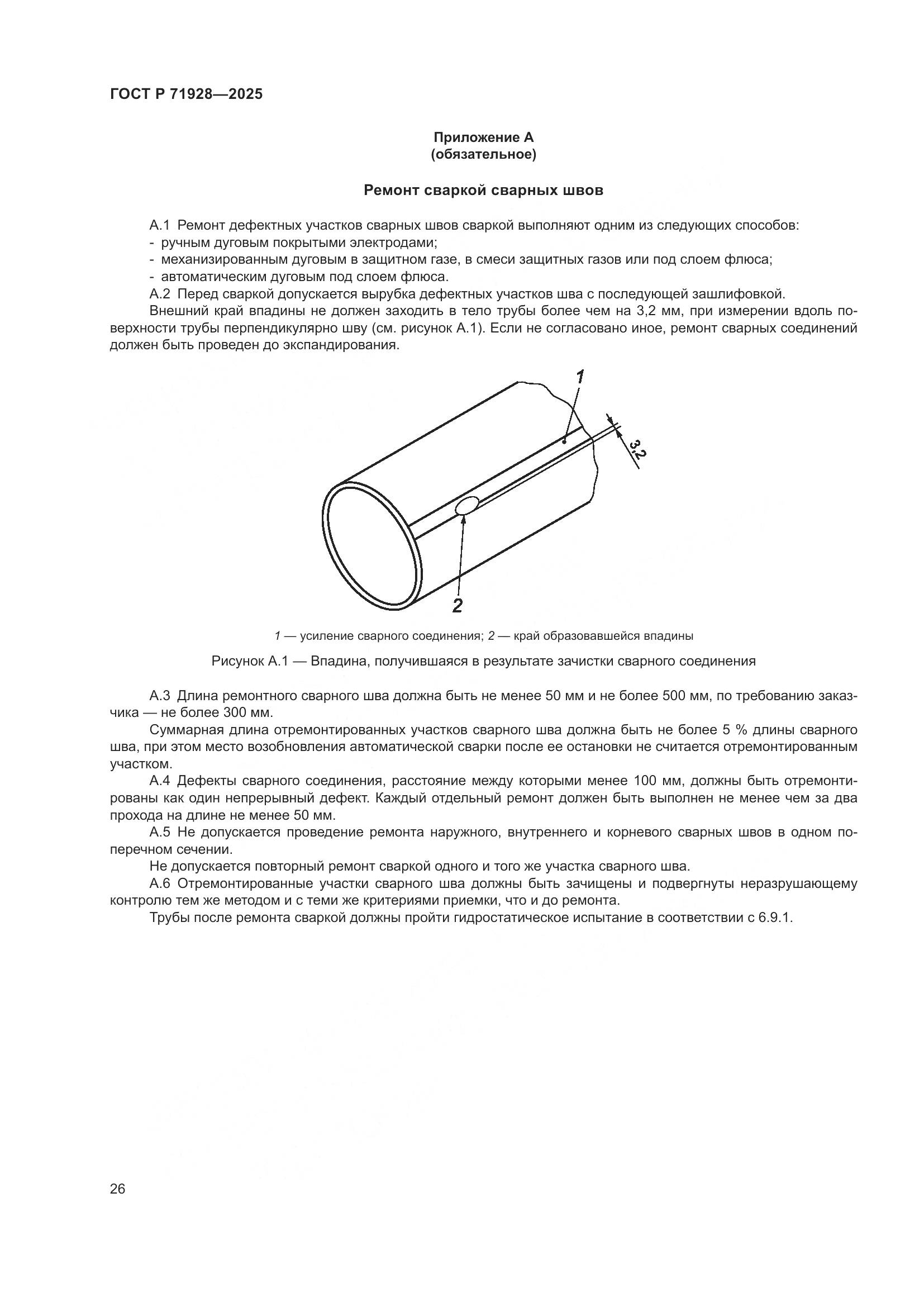 ГОСТ Р 71928—2025

Приложение А
(обязательное)

Ремонт сваркой сварных швов

А.1 Ремонт дефектных участков сварных швов сваркой выполняют одним из следующих способов:
- ручным дуговым покрытыми электродами;
- механизированным дуговым в защитном газе, в смеси защитных газов или под слоем флюса;
- автоматическим дуговым под слоем флюса.

А.2 Перед сваркой допускается вырубка дефектных участков шва с последующей зашлифовкой.

Внешний край впадины не должен заходить в тело трубы более чем на 3,2 мм, при измерении вдоль поверхности трубы перпендикулярно шву (см. рисунок А.1). Если не согласовано иное, ремонт сварных соединений должен быть проведен до экспандирования.

1

3,2

2

1 — усиление сварного соединения; 2 — край образовавшейся впадины

Рисунок А.1 — Впадина, получившаяся в результате зачистки сварного соединения

А.3 Длина ремонтного сварного шва должна быть не менее 50 мм и не более 500 мм, по требованию заказчика — не более 300 мм.

Суммарная длина отремонтированных участков сварного шва должна быть не более 5 % длины сварного шва, при этом место возобновления автоматической сварки после ее остановки не считается отремонтированным участком.

А.4 Дефекты сварного соединения, расстояние между которыми менее 100 мм, должны быть отремонтированы как один непрерывный дефект. Каждый отдельный ремонт должен быть выполнен не менее чем за два прохода на длине не менее 50 мм.

А.5 Не допускается проведение ремонта наружного, внутреннего и корневого сварных швов в одном поперечном сечении.

Не допускается повторный ремонт сваркой одного и того же участка сварного шва.

А.6 Отремонтированные участки сварного шва должны быть зачищены и подвергнуты неразрушающему контролю тем же методом и с теми же критериями приемки, что и до ремонта.

Трубы после ремонта сваркой должны пройти гидростатическое испытание в соответствии с 6.9.1.

26